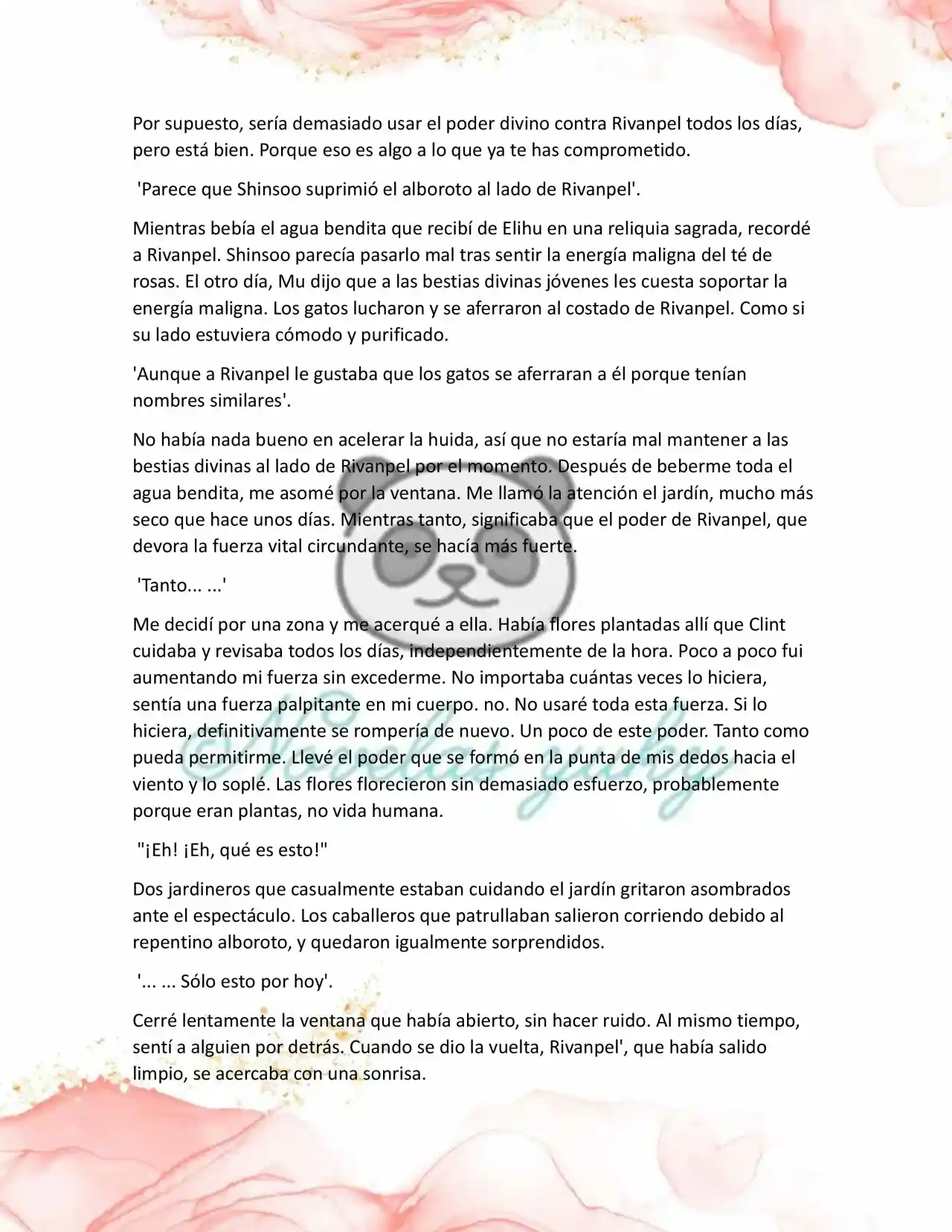 Por supuesto, sería demasiado usar el poder divino contra Rivanpel todos los días, pero está bien. Porque eso es algo a lo que ya te has comprometido.

'Parece que Shinsoo suprimió el alboroto al lado de Rivanpel'.

Mientras bebía el agua bendita que recibí de Elihu en una reliquia sagrada, recordé a Rivanpel. Shinsoo parecía pasarlo mal tras sentir la energía maligna del té de rosas. El otro día, Mu dijo que a las bestias divinas jóvenes les cuesta soportar la energía maligna. Los gatos lucharon y se aferraron al costado de Rivanpel. Como si su lado estuviera cómodo y purificado.

'Aunque a Rivanpel le gustaba que los gatos se aferraran a él porque tenían nombres similares'.

No había nada bueno en acelerar la huida, así que no estaría mal mantener a las bestias divinas al lado de Rivanpel por el momento. Después de beberme toda el agua bendita, me asomé por la ventana. Me llamó la atención el jardín, mucho más seco que hace unos días. Mientras tanto, significaba que el poder de Rivanpel, que devora la fuerza vital circundante, se hacía más fuerte.

'Tanto... ...'

Me decidí por una zona y me acerqué a ella. Había flores plantadas allí que Clint cuidaba y revisaba todos los días, independientemente de la hora. Poco a poco fui aumentando mi fuerza sin excederme. No importaba cuántas veces lo hiciera, sentía una fuerza palpitante en mi cuerpo. no. No usaré toda esta fuerza. Si lo hiciera, definitivamente se rompería de nuevo. Un poco de este poder. Tanto como pueda permitirme. Llevé el poder que se formó en la punta de mis dedos hacia el viento y lo soplé. Las flores florecieron sin demasiado esfuerzo, probablemente porque eran plantas, no vida humana.

"¡Eh! ¡Eh, qué es esto!"

Dos jardineros que casualmente estaban cuidando el jardín gritaron asombrados ante el espectáculo. Los caballeros que patrullaban salieron corriendo debido al repentino alboroto, y quedaron igualmente sorprendidos.

'... ... Sólo esto por hoy'.

Cerré lentamente la ventana que había abierto, sin hacer ruido. Al mismo tiempo, sentí a alguien por detrás. Cuando se dio la vuelta, Rivanpel', que había salido limpio, se acercaba con una sonrisa.

Novelas yuky